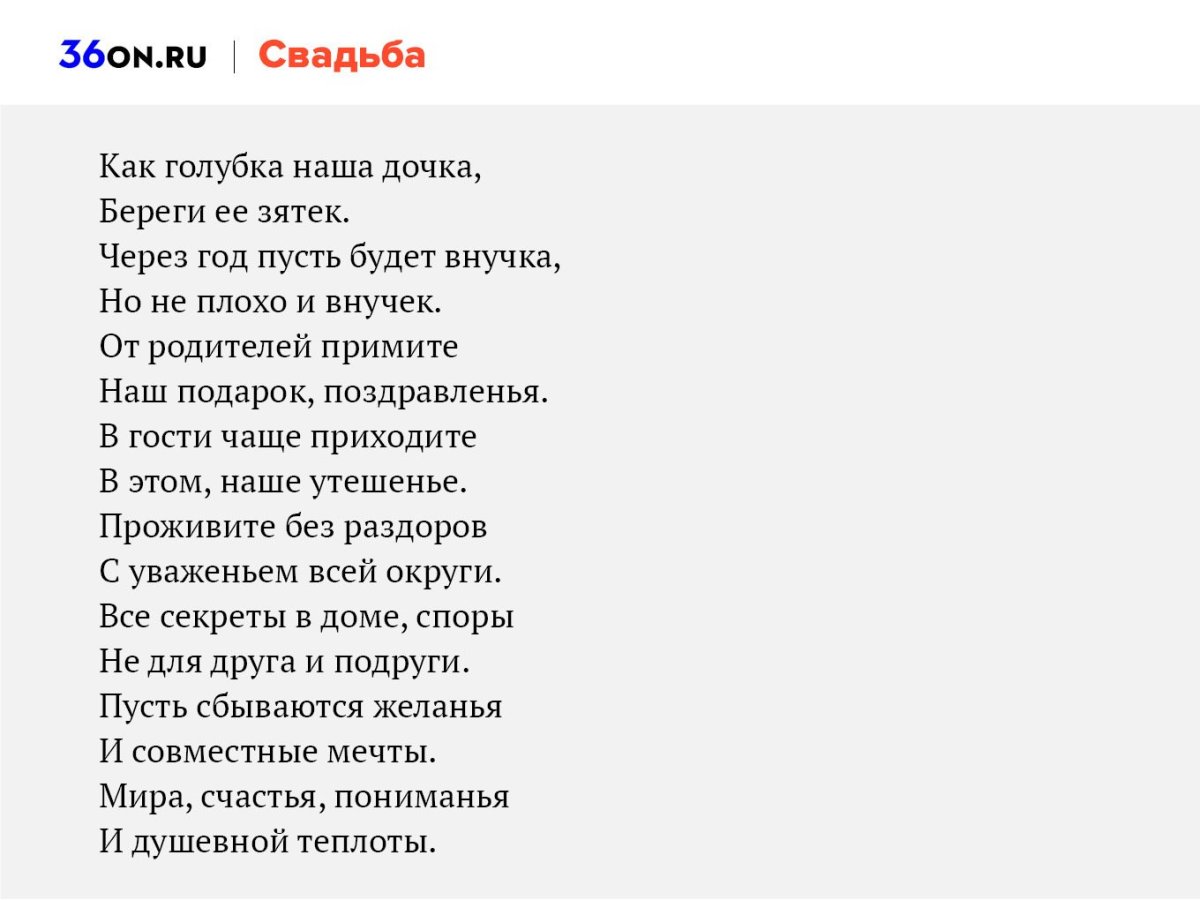 36ON.RU | Свадьба

Как голубка наша дочка,
Береги ее зятек.
Через год пусть будет внучка,
Но не плохо и внучек.
От родителей примите
Наш подарок, поздравленья.
В гости чаще приходите
В этом, наше утешенье.
Проживите без раздоров
С уваженьем всей округи.
Все секреты в доме, споры
Не для друга и подруги.
Пусть сбываются желанья
И совместные мечты.
Мира, счастья, пониманья
И душевной теплоты.